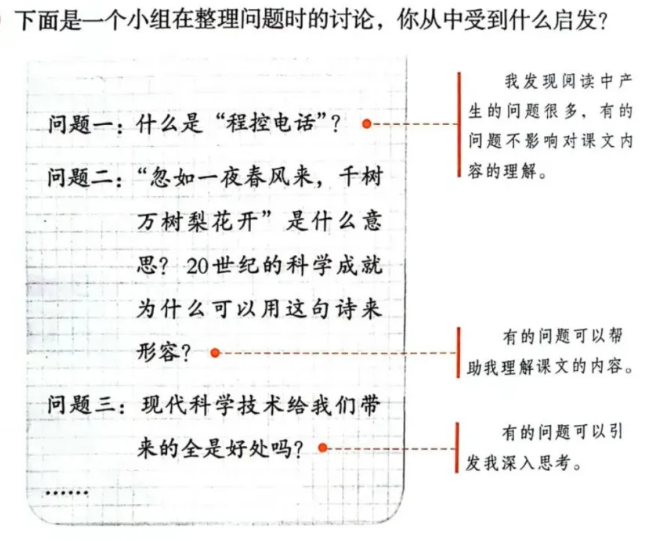 下面是一个小组在整理问题时的讨论，你从中受到什么启发？

问题一：什么是“程控电话”？

问题二：“忽如一夜春风来，千树万树梨花开”是什么意思？20世纪的科学成就为什么可以用这句诗来形容？

问题三：现代科学技术给我们带来的全是好处吗？

……

我发现阅读中产生的问题很多，有的问题不影响对课文内容的理解。

有的问题可以帮助我理解课文的内容。

有的问题可以引发我深入思考。